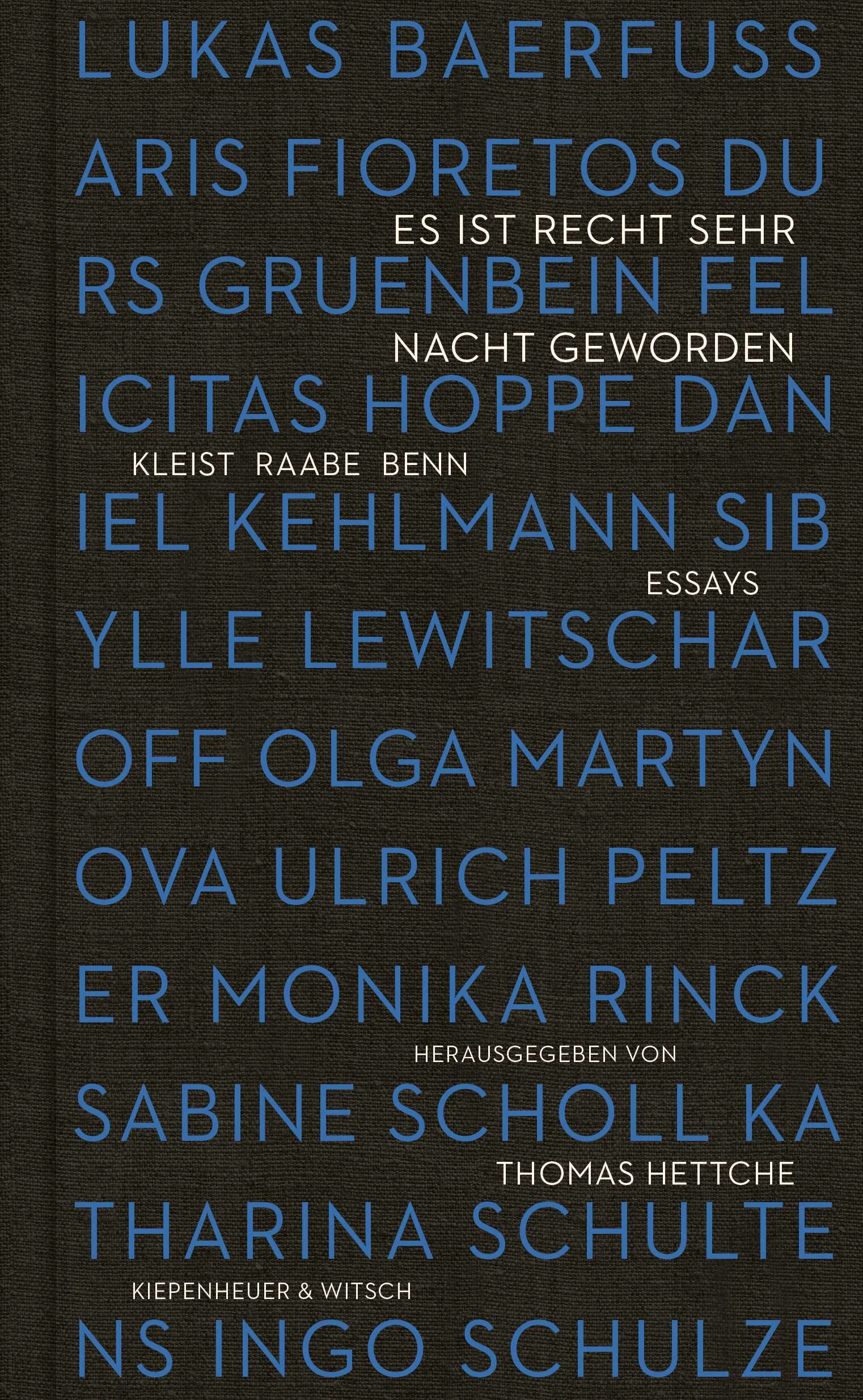 LUKAS BAERFUSS
ARIS FIORETOS DU
ES IST RECHT SEHR
RS GRUENBEIN FEL
NACHT GEWORDEN
ICITAS HOPPE DAN
KLEIST RAABE BENN
IEL KEHLMANN SIB
ESSAYS
YLLE LEWITSCHAR
OFF OLGA MARTYN
OVA ULRICH PELTZ
ER MONIKA RINCK
HERAUSGEGEBEN VON
SABINE SCHOLL KA
THOMAS HETTCHE
THARINA SCHULTE
KIEPENHEUER & WITSCH
NS INGO SCHULZE